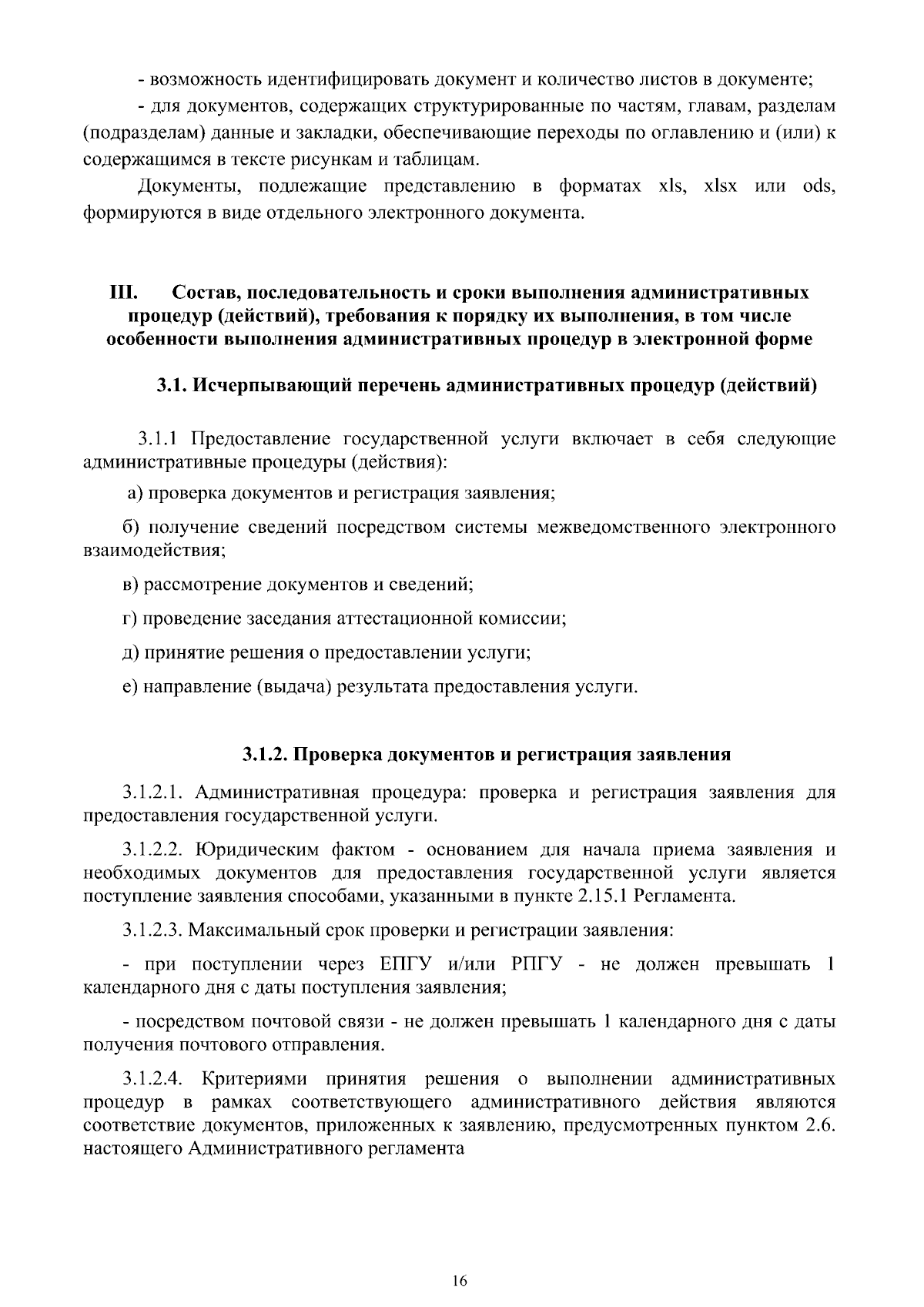 - возможность идентифицировать документ и количество листов в документе;

- для документов, содержащих структурированные по частям, главам, разделам (подразделам) данные и закладки, обеспечивающие переходы по оглавлению и (или) к содержащимся в тексте рисункам и таблицам.

Документы, подлежащие представлению в форматах xls, xlsx или ods, формируются в виде отдельного электронного документа.

III. Состав, последовательность и сроки выполнения административных процедур (действий), требования к порядку их выполнения, в том числе особенности выполнения административных процедур в электронной форме

3.1. Исчерпывающий перечень административных процедур (действий)

3.1.1 Предоставление государственной услуги включает в себя следующие административные процедуры (действия):

а) проверка документов и регистрация заявления;

б) получение сведений посредством системы межведомственного электронного взаимодействия;

в) рассмотрение документов и сведений;

г) проведение заседания аттестационной комиссии;

д) принятие решения о предоставлении услуги;

е) направление (выдача) результата предоставления услуги.

3.1.2. Проверка документов и регистрация заявления

3.1.2.1. Административная процедура: проверка и регистрация заявления для предоставления государственной услуги.

3.1.2.2. Юридическим фактом - основанием для начала приема заявления и необходимых документов для предоставления государственной услуги является поступление заявления способами, указанными в пункте 2.15.1 Регламента.

3.1.2.3. Максимальный срок проверки и регистрации заявления:

- при поступлении через ЕПГУ и/или РПГУ - не должен превышать 1 календарного дня с даты поступления заявления;

- посредством почтовой связи - не должен превышать 1 календарного дня с даты получения почтового отправления.

3.1.2.4. Критериями принятия решения о выполнении административных процедур в рамках соответствующего административного действия являются соответствие документов, приложенных к заявлению, предусмотренных пунктом 2.6. настоящего Административного регламента

16